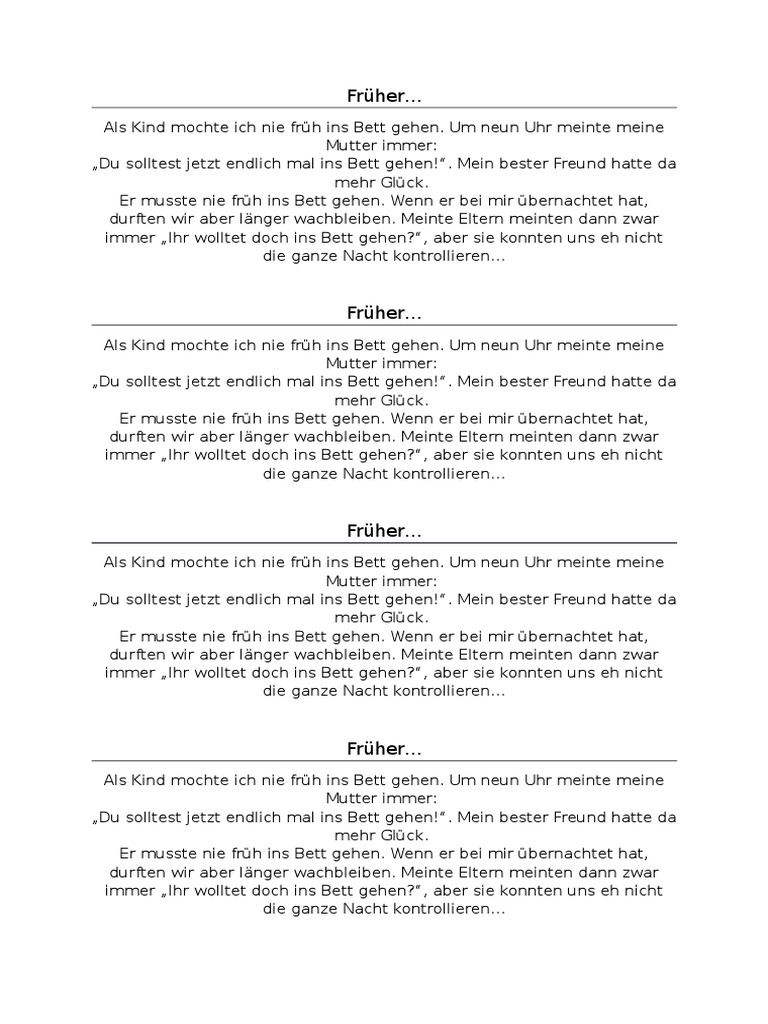 Früher…

Als Kind mochte ich nie früh ins Bett gehen. Um neun Uhr meinte meine Mutter immer:
„Du solltest jetzt endlich mal ins Bett gehen!“. Mein bester Freund hatte da mehr Glück.
Er musste nie früh ins Bett gehen. Wenn er bei mir übernachtet hat, durften wir aber länger wachbleiben. Meinte Eltern meinten dann zwar immer „Ihr wolltet doch ins Bett gehen?“, aber sie konnten uns eh nicht die ganze Nacht kontrollieren…

Früher…

Als Kind mochte ich nie früh ins Bett gehen. Um neun Uhr meinte meine Mutter immer:
„Du solltest jetzt endlich mal ins Bett gehen!“. Mein bester Freund hatte da mehr Glück.
Er musste nie früh ins Bett gehen. Wenn er bei mir übernachtet hat, durften wir aber länger wachbleiben. Meinte Eltern meinten dann zwar immer „Ihr wolltet doch ins Bett gehen?“, aber sie konnten uns eh nicht die ganze Nacht kontrollieren…

Früher…

Als Kind mochte ich nie früh ins Bett gehen. Um neun Uhr meinte meine Mutter immer:
„Du solltest jetzt endlich mal ins Bett gehen!“. Mein bester Freund hatte da mehr Glück.
Er musste nie früh ins Bett gehen. Wenn er bei mir übernachtet hat, durften wir aber länger wachbleiben. Meinte Eltern meinten dann zwar immer „Ihr wolltet doch ins Bett gehen?“, aber sie konnten uns eh nicht die ganze Nacht kontrollieren…

Früher…

Als Kind mochte ich nie früh ins Bett gehen. Um neun Uhr meinte meine Mutter immer:
„Du solltest jetzt endlich mal ins Bett gehen!“. Mein bester Freund hatte da mehr Glück.
Er musste nie früh ins Bett gehen. Wenn er bei mir übernachtet hat, durften wir aber länger wachbleiben. Meinte Eltern meinten dann zwar immer „Ihr wolltet doch ins Bett gehen?“, aber sie konnten uns eh nicht die ganze Nacht kontrollieren…